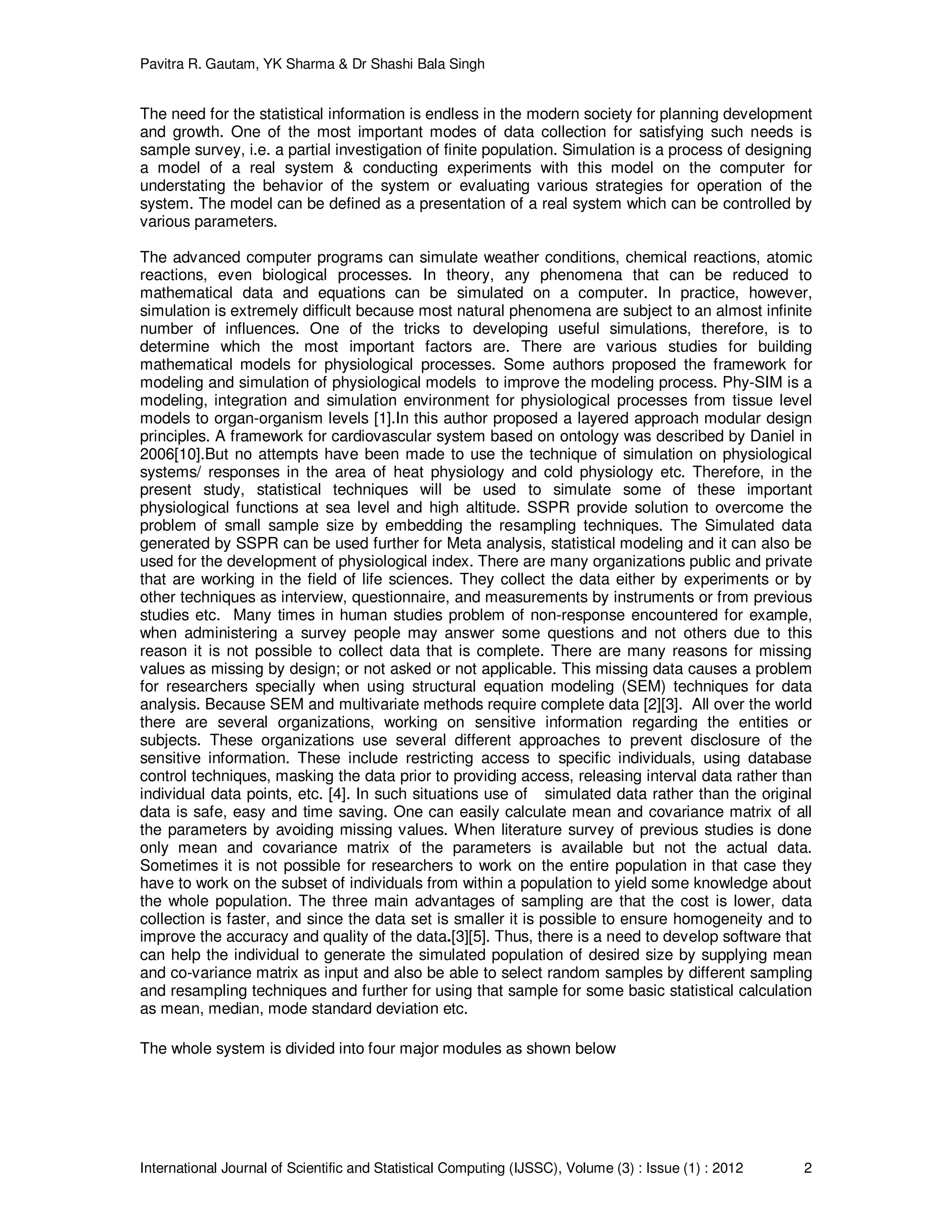 Pavitra R. Gautam, YK Sharma & Dr Shashi Bala Singh

The need for the statistical information is endless in the modern society for planning development and growth. One of the most important modes of data collection for satisfying such needs is sample survey, i.e. a partial investigation of finite population. Simulation is a process of designing a model of a real system & conducting experiments with this model on the computer for understating the behavior of the system or evaluating various strategies for operation of the system. The model can be defined as a presentation of a real system which can be controlled by various parameters.

The advanced computer programs can simulate weather conditions, chemical reactions, atomic reactions, even biological processes. In theory, any phenomena that can be reduced to mathematical data and equations can be simulated on a computer. In practice, however, simulation is extremely difficult because most natural phenomena are subject to an almost infinite number of influences. One of the tricks to developing useful simulations, therefore, is to determine which the most important factors are. There are various studies for building mathematical models for physiological processes. Some authors proposed the framework for modeling and simulation of physiological models to improve the modeling process. Phy-SIM is a modeling, integration and simulation environment for physiological processes from tissue level models to organ-organism levels [1].In this author proposed a layered approach modular design principles. A framework for cardiovascular system based on ontology was described by Daniel in 2006[10].But no attempts have been made to use the technique of simulation on physiological systems/ responses in the area of heat physiology and cold physiology etc. Therefore, in the present study, statistical techniques will be used to simulate some of these important physiological functions at sea level and high altitude. SSPR provide solution to overcome the problem of small sample size by embedding the resampling techniques. The Simulated data generated by SSPR can be used further for Meta analysis, statistical modeling and it can also be used for the development of physiological index. There are many organizations public and private that are working in the field of life sciences. They collect the data either by experiments or by other techniques as interview, questionnaire, and measurements by instruments or from previous studies etc. Many times in human studies problem of non-response encountered for example, when administering a survey people may answer some questions and not others due to this reason it is not possible to collect data that is complete. There are many reasons for missing values as missing by design; or not asked or not applicable. This missing data causes a problem for researchers specially when using structural equation modeling (SEM) techniques for data analysis. Because SEM and multivariate methods require complete data [2][3]. All over the world there are several organizations, working on sensitive information regarding the entities or subjects. These organizations use several different approaches to prevent disclosure of the sensitive information. These include restricting access to specific individuals, using database control techniques, masking the data prior to providing access, releasing interval data rather than individual data points, etc. [4]. In such situations use of simulated data rather than the original data is safe, easy and time saving. One can easily calculate mean and covariance matrix of all the parameters by avoiding missing values. When literature survey of previous studies is done only mean and covariance matrix of the parameters is available but not the actual data. Sometimes it is not possible for researchers to work on the entire population in that case they have to work on the subset of individuals from within a population to yield some knowledge about the whole population. The three main advantages of sampling are that the cost is lower, data collection is faster, and since the data set is smaller it is possible to ensure homogeneity and to improve the accuracy and quality of the data.[3][5]. Thus, there is a need to develop software that can help the individual to generate the simulated population of desired size by supplying mean and co-variance matrix as input and also be able to select random samples by different sampling and resampling techniques and further for using that sample for some basic statistical calculation as mean, median, mode standard deviation etc.

The whole system is divided into four major modules as shown below

International Journal of Scientific and Statistical Computing (IJSSC), Volume (3) : Issue (1) : 2012 2